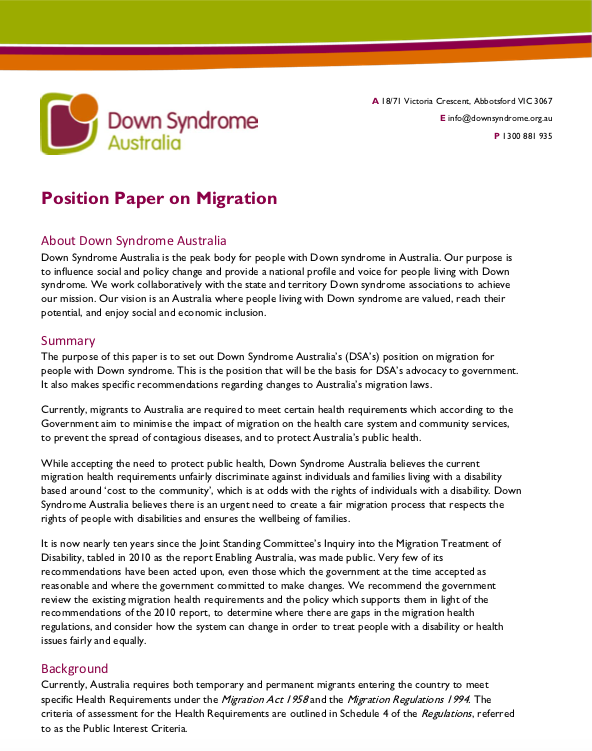 Down Syndrome Australia

A 18/71 Victoria Crescent, Abbotsford VIC 3067
E info@downsyndrome.org.au
P 1300 881 935

Position Paper on Migration

About Down Syndrome Australia
Down Syndrome Australia is the peak body for people with Down syndrome in Australia. Our purpose is to influence social and policy change and provide a national profile and voice for people living with Down syndrome. We work collaboratively with the state and territory Down syndrome associations to achieve our mission. Our vision is an Australia where people living with Down syndrome are valued, reach their potential, and enjoy social and economic inclusion.

Summary
The purpose of this paper is to set out Down Syndrome Australia's (DSA's) position on migration for people with Down syndrome. This is the position that will be the basis for DSA's advocacy to government. It also makes specific recommendations regarding changes to Australia's migration laws.

Currently, migrants to Australia are required to meet certain health requirements which according to the Government aim to minimise the impact of migration on the health care system and community services, to prevent the spread of contagious diseases, and to protect Australia's public health.

While accepting the need to protect public health, Down Syndrome Australia believes the current migration health requirements unfairly discriminate against individuals and families living with a disability based around 'cost to the community', which is at odds with the rights of individuals with a disability. Down Syndrome Australia believes there is an urgent need to create a fair migration process that respects the rights of people with disabilities and ensures the wellbeing of families.

It is now nearly ten years since the Joint Standing Committee's Inquiry into the Migration Treatment of Disability, tabled in 2010 as the report Enabling Australia, was made public. Very few of its recommendations have been acted upon, even those which the government at the time accepted as reasonable and where the government committed to make changes. We recommend the government review the existing migration health requirements and the policy which supports them in light of the recommendations of the 2010 report, to determine where there are gaps in the migration health regulations, and consider how the system can change in order to treat people with a disability or health issues fairly and equally.

Background
Currently, Australia requires both temporary and permanent migrants entering the country to meet specific Health Requirements under the Migration Act 1958 and the Migration Regulations 1994. The criteria of assessment for the Health Requirements are outlined in Schedule 4 of the Regulations, referred to as the Public Interest Criteria.